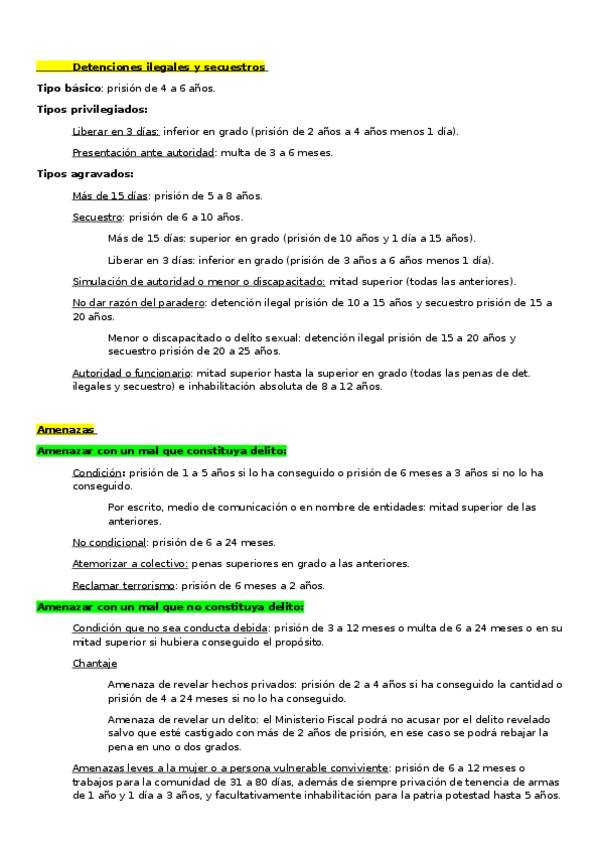 Detenciones ilegales y secuestros

Tipo básico: prisión de 4 a 6 años.

Tipos privilegiados:

Liberar en 3 días: inferior en grado (prisión de 2 años a 4 años menos 1 día).

Presentación ante autoridad: multa de 3 a 6 meses.

Tipos agravados:

Más de 15 días: prisión de 5 a 8 años.

Secuestro: prisión de 6 a 10 años.

Más de 15 días: superior en grado (prisión de 10 años y 1 día a 15 años).

Liberar en 3 días: inferior en grado (prisión de 3 años a 6 años menos 1 día).

Simulación de autoridad o menor o discapacitado: mitad superior (todas las anteriores).

No dar razón del paradero: detención ilegal prisión de 10 a 15 años y secuestro prisión de 15 a 20 años.

Menor o discapacitado o delito sexual: detención ilegal prisión de 15 a 20 años y secuestro prisión de 20 a 25 años.

Autoridad o funcionario: mitad superior hasta la superior en grado (todas las penas de det. ilegales y secuestro) e inhabilitación absoluta de 8 a 12 años.

Amenazas

Amenazar con un mal que constituya delito:

Condición: prisión de 1 a 5 años si lo ha conseguido o prisión de 6 meses a 3 años si no lo ha conseguido.

Por escrito, medio de comunicación o en nombre de entidades: mitad superior de las anteriores.

No condicional: prisión de 6 a 24 meses.

Atemorizar a colectivo: penas superiores en grado a las anteriores.

Reclamar terrorismo: prisión de 6 meses a 2 años.

Amenazar con un mal que no constituya delito:

Condición que no sea conducta debida: prisión de 3 a 12 meses o multa de 6 a 24 meses o en su mitad superior si hubiera conseguido el propósito.

Chantaje

Amenaza de revelar hechos privados: prisión de 2 a 4 años si ha conseguido la cantidad o prisión de 4 a 24 meses si no lo ha conseguido.

Amenaza de revelar un delito: el Ministerio Fiscal podrá no acusar por el delito revelado salvo que esté castigado con más de 2 años de prisión, en ese caso se podrá rebajar la pena en uno o dos grados.

Amenazas leves a la mujer o a persona vulnerable conviviente: prisión de 6 a 12 meses o trabajos para la comunidad de 31 a 80 días, además de siempre privación de tenencia de armas de 1 año y 1 día a 3 años, y facultativamente inhabilitación para la patria potestad hasta 5 años.